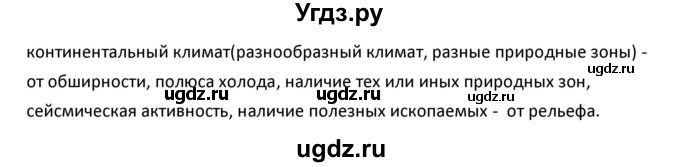 Угдз.ру

континентальный климат(разнообразный климат, разные природные зоны) - от обширности, полюса холода, наличие тех или иных природных зон, сейсмическая активность, наличие полезных ископаемых - от рельефа.

ugdz.ru ugdz.ru ugdz.ru ugdz.ru

ugdz.ru